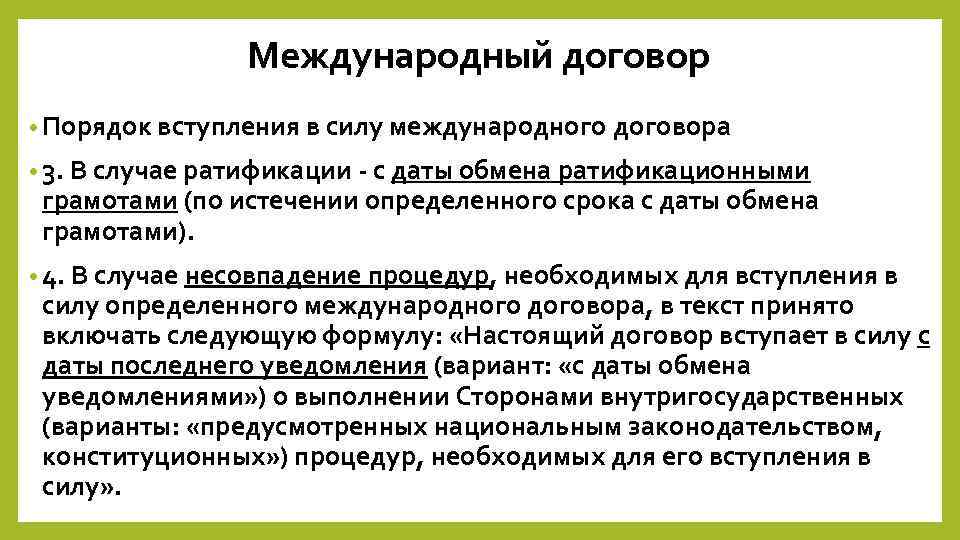 Международный договор

• Порядок вступления в силу международного договора

• 3. В случае ратификации - с даты обмена ратификационными грамотами (по истечении определенного срока с даты обмена грамотами).

• 4. В случае несовпадение процедур, необходимых для вступления в силу определенного международного договора, в текст принято включать следующую формулу: «Настоящий договор вступает в силу с даты последнего уведомления (вариант: «с даты обмена уведомлениями») о выполнении Сторонами внутригосударственных (варианты: «предусмотренных национальным законодательством, конституционных») процедур, необходимых для его вступления в силу».